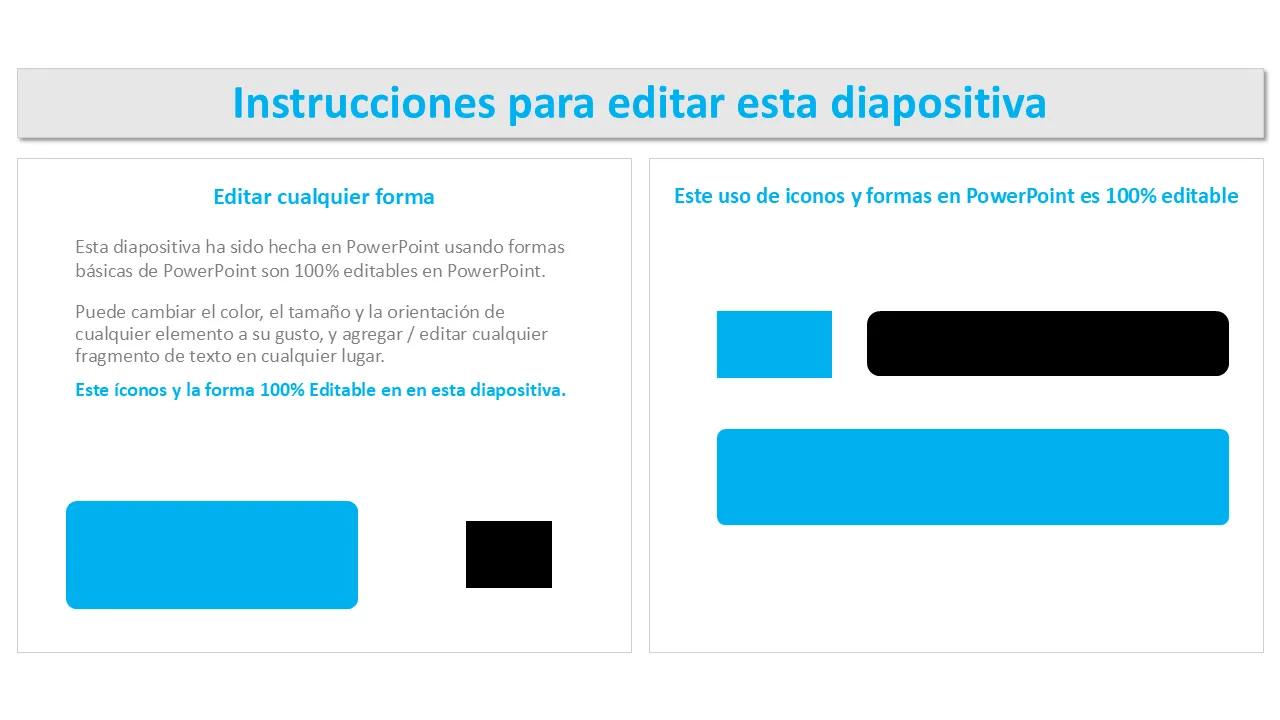 Instrucciones para editar esta diapositiva

Editar cualquier forma

Esta diapositiva ha sido hecha en PowerPoint usando formas básicas de PowerPoint son 100% editables en PowerPoint.

Puede cambiar el color, el tamaño y la orientación de cualquier elemento a su gusto, y agregar / editar cualquier fragmento de texto en cualquier lugar.

Este íconos y la forma 100% Editable en en esta diapositiva.

Este uso de iconos y formas en PowerPoint es 100% editable